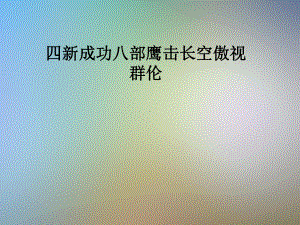 四新成功八部鹰击长空傲视群伦